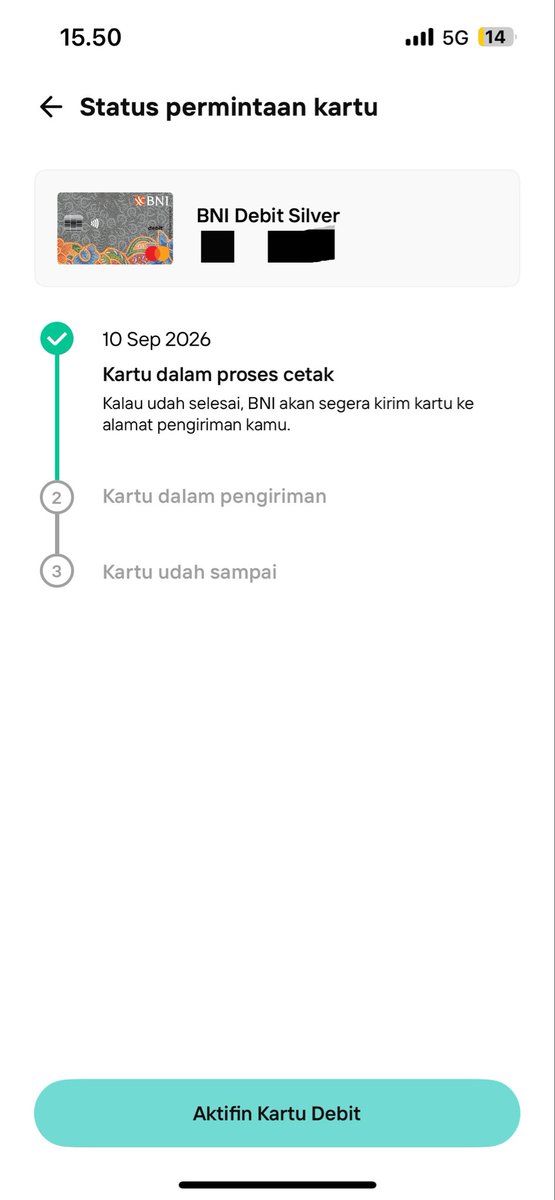 15.50

5G 14

Status permintaan kartu

BNI

BNI Debit Silver

10 Sep 2026

Kartu dalam proses cetak

Kalau udah selesai, BNI akan segera kirim kartu ke alamat pengiriman kamu.

2 Kartu dalam pengiriman

3 Kartu udah sampai

Aktifin Kartu Debit